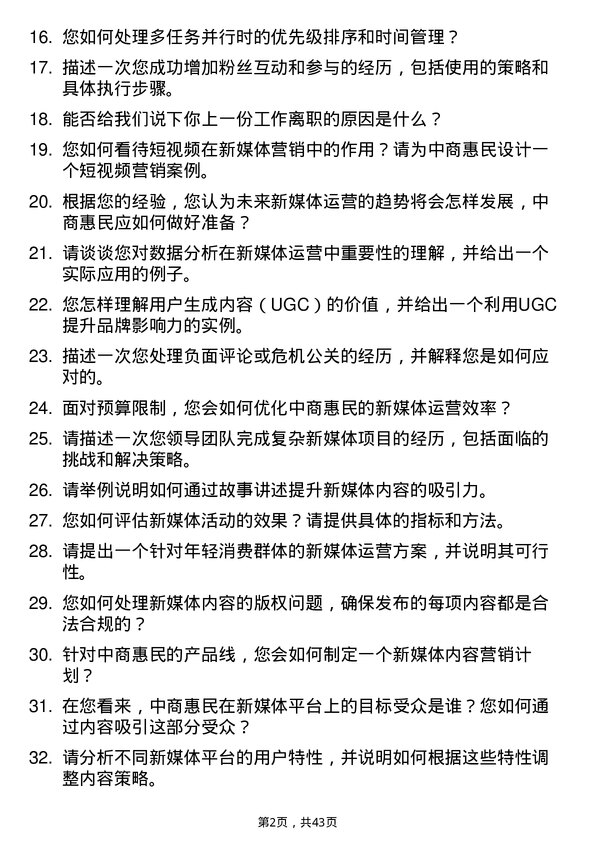 16. 您如何处理多任务并行时的优先级排序和时间管理？

17. 描述一次您成功增加粉丝互动和参与的经历，包括使用的策略和具体执行步骤。

18. 能否给我们说下你上一份工作离职的原因是什么？

19. 您如何看待短视频在新媒体营销中的作用？请为中商惠民设计一个短视频营销案例。

20. 根据您的经验，您认为未来新媒体运营的趋势将会怎样发展，中商惠民应如何做好准备？

21. 请谈谈您对数据分析在新媒体运营中重要性的理解，并给出一个实际应用的例子。

22. 您怎样理解用户生成内容（UGC）的价值，并给出一个利用UGC提升品牌影响力的实例。

23. 描述一次您处理负面评论或危机公关的经历，并解释您是如何应对的。

24. 面对预算限制，您会如何优化中商惠民的新媒体运营效率？

25. 请描述一次您领导团队完成复杂新媒体项目的经历，包括面临的挑战和解决策略。

26. 请举例说明如何通过故事讲述提升新媒体内容的吸引力。

27. 您如何评估新媒体活动的效果？请提供具体的指标和方法。

28. 请提出一个针对年轻消费群体的新媒体运营方案，并说明其可行性。

29. 您如何处理新媒体内容的版权问题，确保发布的每项内容都是合法合规的？

30. 针对中商惠民的产品线，您会如何制定一个新媒体内容营销计划？

31. 在您看来，中商惠民在新媒体平台上的目标受众是谁？您如何通过内容吸引这部分受众？

32. 请分析不同新媒体平台的用户特性，并说明如何根据这些特性调整内容策略。

第2页，共43页